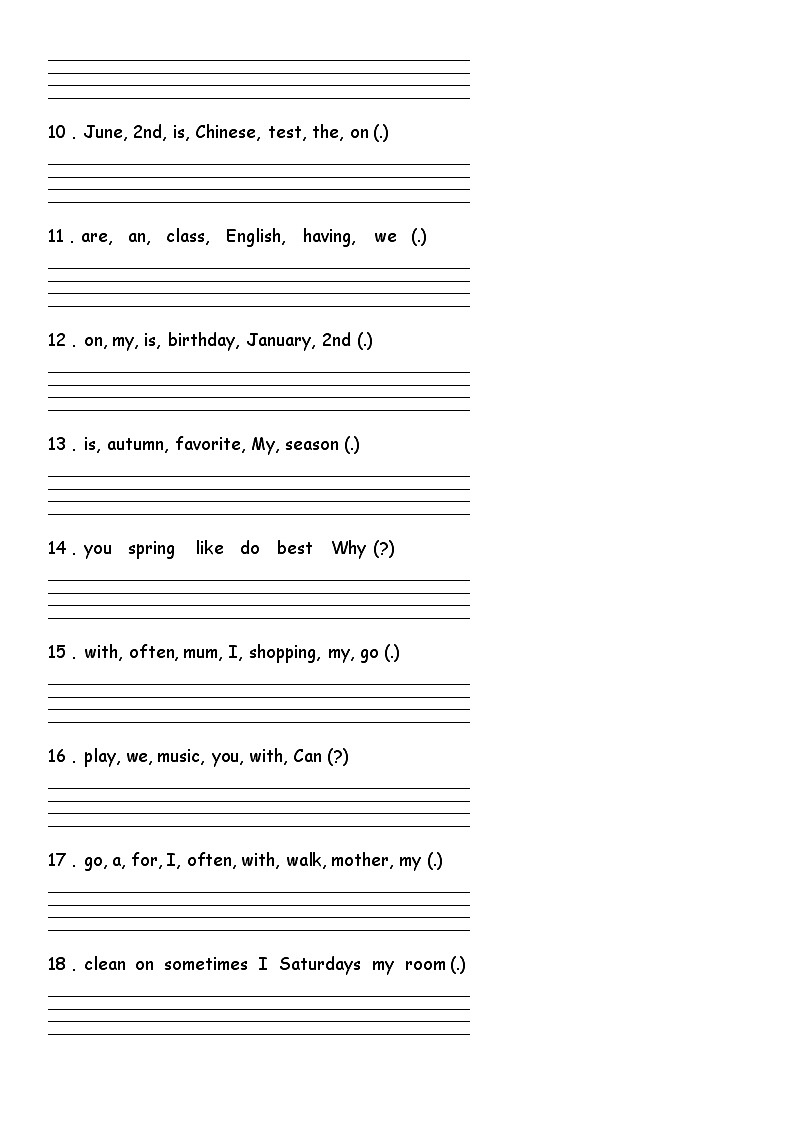 10 . June, 2nd, is, Chinese, test, the, on (.)

11 . are, an, class, English, having, we (.)

12 . on, my, is, birthday, January, 2nd (.)

13 . is, autumn, favorite, My, season (.)

14 . you spring like do best Why (?)

15 . with, often, mum, I, shopping, my, go (.)

16 . play, we, music, you, with, Can (?)

17 . go, a, for, I, often, with, walk, mother, my (.)

18 . clean on sometimes I Saturdays my room (.)